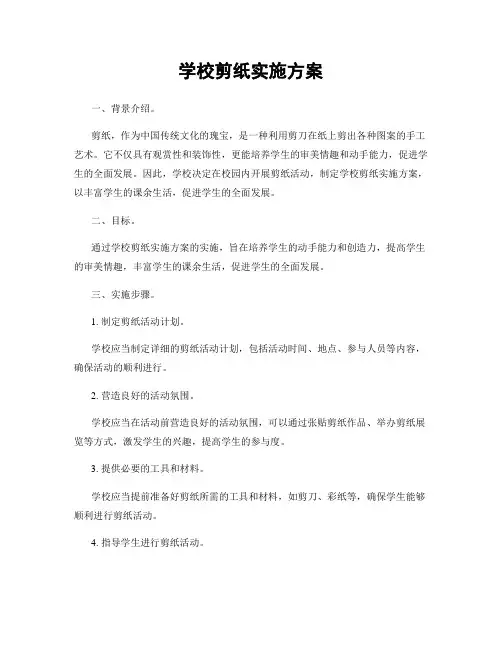 学校剪纸实施方案

一、背景介绍。

剪纸，作为中国传统文化的瑰宝，是一种利用剪刀在纸上剪出各种图案的手工艺术。它不仅具有观赏性和装饰性，更能培养学生的审美情趣和动手能力，促进学生的全面发展。因此，学校决定在校园内开展剪纸活动，制定学校剪纸实施方案，以丰富学生的课余生活，促进学生的全面发展。

二、目标。

通过学校剪纸实施方案的实施，旨在培养学生的动手能力和创造力，提高学生的审美情趣，丰富学生的课余生活，促进学生的全面发展。

三、实施步骤。

1. 制定剪纸活动计划。

学校应当制定详细的剪纸活动计划，包括活动时间、地点、参与人员等内容，确保活动的顺利进行。

2. 营造良好的活动氛围。

学校应当在活动前营造良好的活动氛围，可以通过张贴剪纸作品、举办剪纸展览等方式，激发学生的兴趣，提高学生的参与度。

3. 提供必要的工具和材料。

学校应当提前准备好剪纸所需的工具和材料，如剪刀、彩纸等，确保学生能够顺利进行剪纸活动。

4. 指导学生进行剪纸活动。